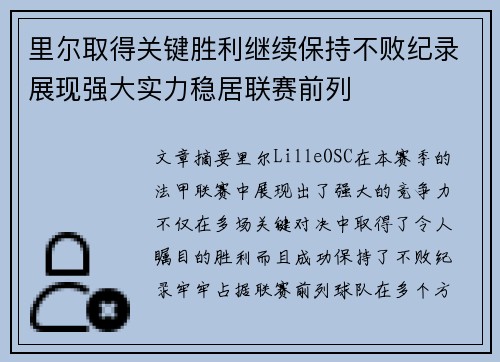 里尔取得关键胜利继续保持不败纪录展现强大实力稳居联赛前列

文章摘要里尔LilleOSC在本赛季的法甲联赛中展现出了强大的竞争力不仅在多场关键对决中取得了令人瞩目的胜利而且成功保持了不败纪录牢牢占据联赛前列球队在多个方